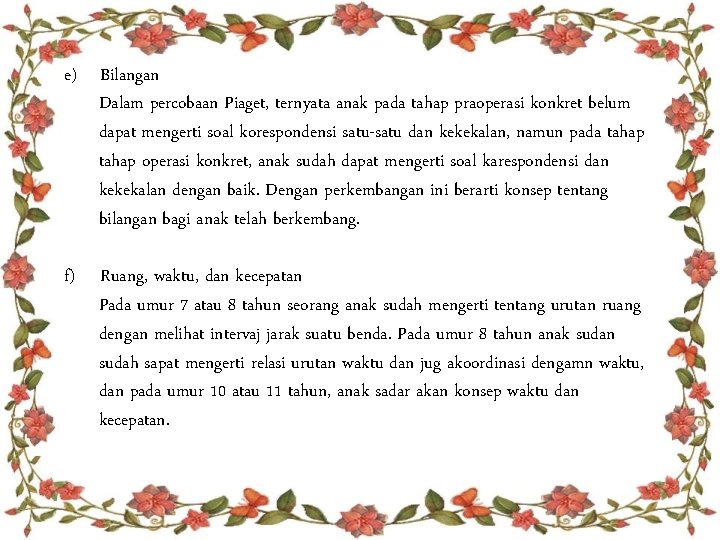 e) Bilangan

Dalam percobaan Piaget, ternyata anak pada tahap praoperasi konkret belum dapat mengerti soal korespondensi satu-satu dan kekekalan, namun pada tahap tahap operasi konkret, anak sudah dapat mengerti soal karespondensi dan kekekalan dengan baik. Dengan perkembangan ini berarti konsep tentang bilangan bagi anak telah berkembang.

f) Ruang, waktu, dan kecepatan

Pada umur 7 atau 8 tahun seorang anak sudah mengerti tentang urutan ruang dengan melihat intervaj jarak suatu benda. Pada umur 8 tahun anak sudan sudah sapat mengerti relasi urutan waktu dan jug akoordinasi dengamn waktu, dan pada umur 10 atau 11 tahun, anak sadar akan konsep waktu dan kecepatan.